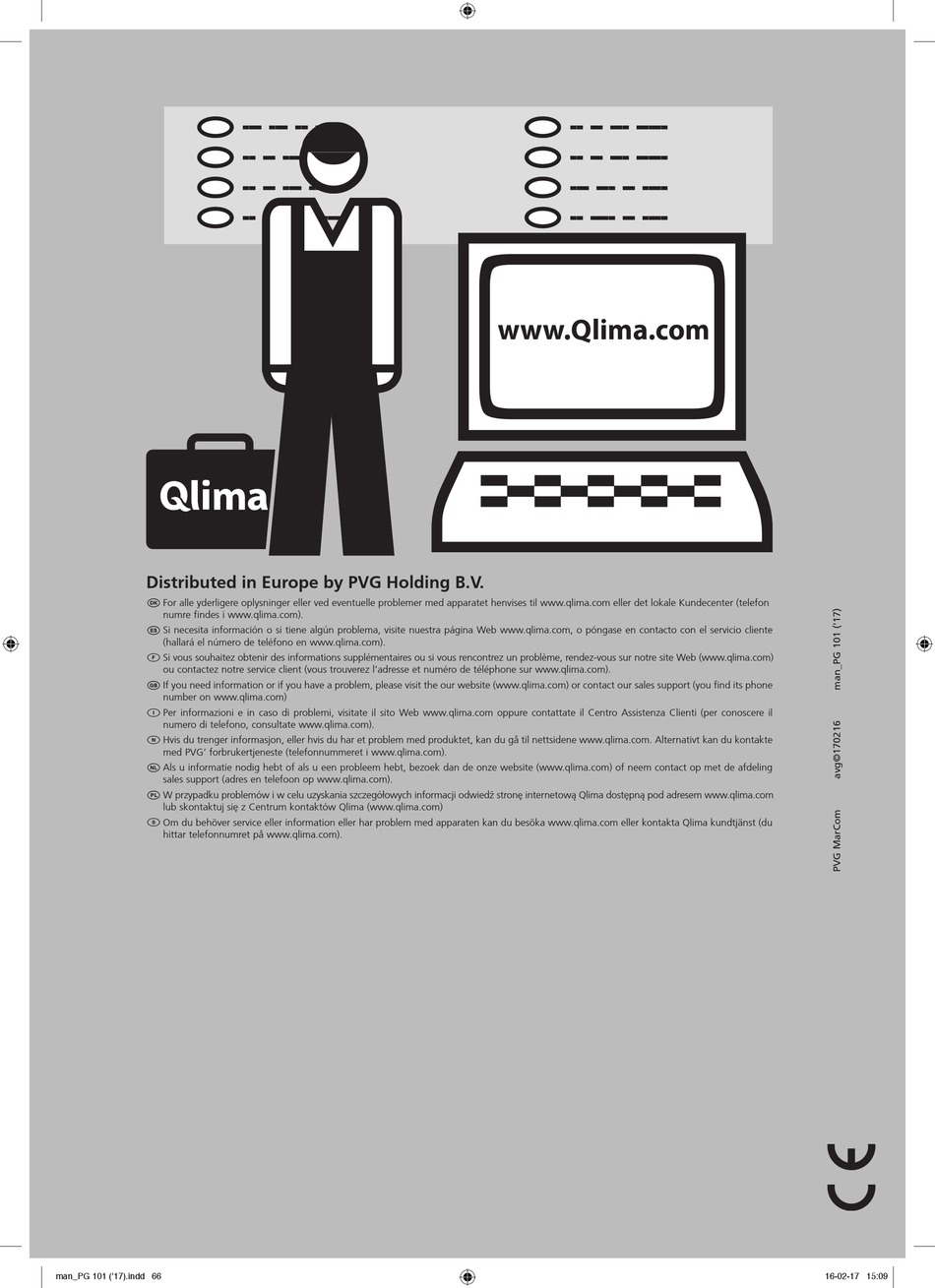 www.Qlima.com

Qlima

Distributed in Europe by PVG Holding B.V.

DK For alle yderligere oplysninger eller ved eventuelle problemer med apparatet henvises til www.qlima.com eller det lokale Kundecenter (telefon numre findes i www.qlima.com).

ES Si necesita información o si tiene algún problema, visite nuestra página Web www.qlima.com, o póngase en contacto con el servicio cliente (hallará el número de teléfono en www.qlima.com).

F Si vous souhaitez obtenir des informations supplémentaires ou si vous rencontrez un problème, rendez-vous sur notre site Web (www.qlima.com) ou contactez notre service client (vous trouverez l'adresse et numéro de téléphone sur www.qlima.com).

GB If you need information or if you have a problem, please visit the our website (www.qlima.com) or contact our sales support (you find its phone number on www.qlima.com)

I Per informazioni e in caso di problemi, visitate il sito Web www.qlima.com oppure contattate il Centro Assistenza Clienti (per conoscere il numero di telefono, consultate www.qlima.com).

N Hvis du trenger informasjon, eller hvis du har et problem med produktet, kan du gå til nettsidene www.qlima.com. Alternativt kan du kontakte med PVG' forbrukertjeneste (telefonnummeret i www.qlima.com).

NL Als u informatie nodig hebt of als u een probleem hebt, bezoek dan de onze website (www.qlima.com) of neem contact op met de afdeling sales support (adres en telefoon op www.qlima.com).

PL W przypadku problemów i w celu uzyskania szczegółowych informacji odwiedź stronę internetową Qlima dostępną pod adresem www.qlima.com lub skontaktuj się z Centrum kontaktów Qlima (www.qlima.com)

S Om du behöver service eller information eller har problem med apparaten kan du besöka www.qlima.com eller kontakta Qlima kundtjänst (du hittar telefonnumret på www.qlima.com).

PVG MarCom avg©170216 man_PG 101 ('17)

CE

man_PG 101 ('17).indd 66

16-02-17 15:09